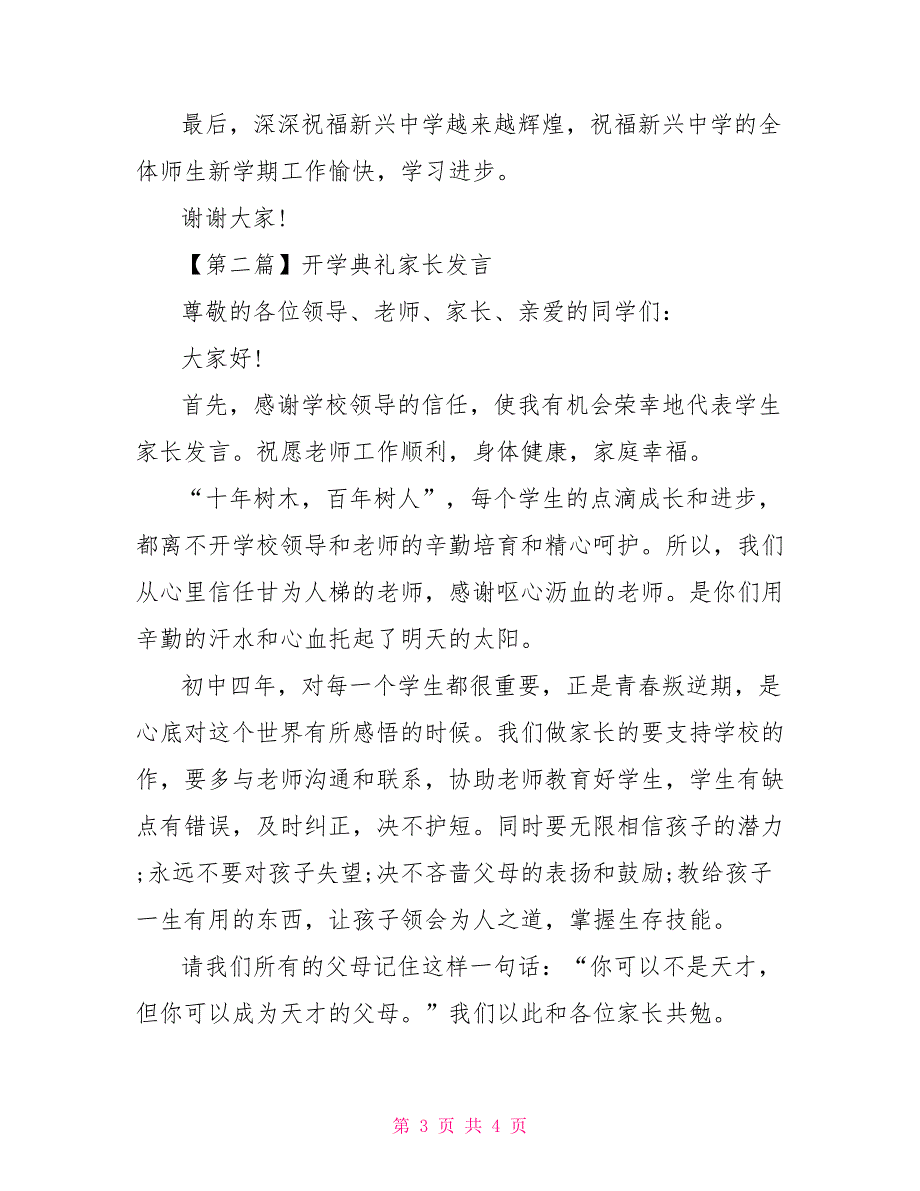 最后，深深祝福新兴中学越来越辉煌，祝福新兴中学的全体师生新学期工作愉快，学习进步。

谢谢大家!

【第二篇】开学典礼家长发言

尊敬的各位领导、老师、家长、亲爱的同学们：

大家好!

首先，感谢学校领导的信任，使我有机会荣幸地代表学生家长发言。祝愿老师工作顺利，身体健康，家庭幸福。

“十年树木，百年树人”，每个学生的点滴成长和进步，都离不开学校领导和老师的辛勤培育和精心呵护。所以，我们从心里信任甘为人梯的老师，感谢呕心沥血的老师。是你们用辛勤的汗水和心血托起了明天的太阳。

初中四年，对每一个学生都很重要，正是青春叛逆期，是心底对这个世界有所感悟的时候。我们做家长的要支持学校的作，要多与老师沟通和联系，协助老师教育好学生，学生有缺点有错误，及时纠正，决不护短。同时要无限相信孩子的潜力;永远不要对孩子失望;决不吝啬父母的表扬和鼓励;教给孩子一生有用的东西，让孩子领会为人之道，掌握生存技能。

请我们所有的父母记住这样一句话：“你可以不是天才，但你可以成为天才的父母。”我们以此和各位家长共勉。

第 3 页 共 4 页